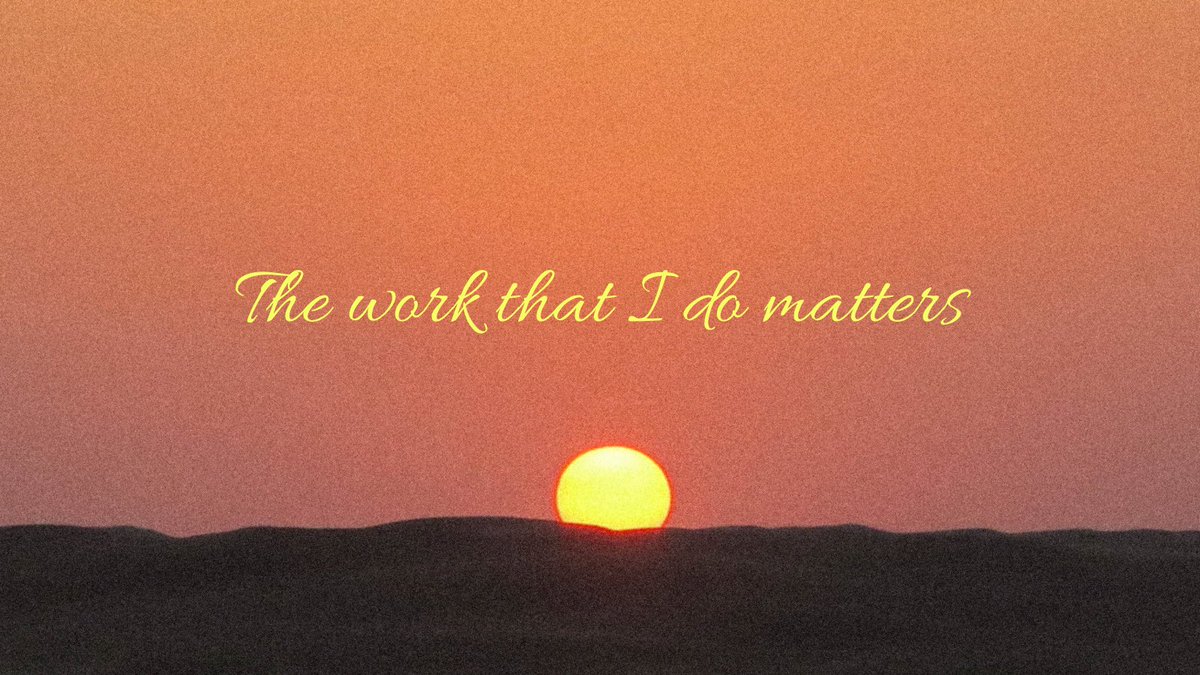 The work that I do matters